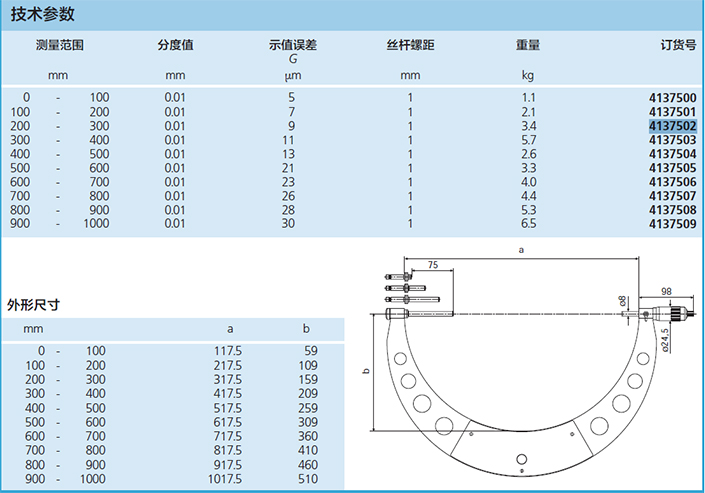 技术参数

| 测量范围 mm | 分度值 mm | 示值误差 G µm | 丝杆螺距 mm | 重量 kg | 订货号 |
|---|---|---|---|---|---|
| 0 - 100 | 0.01 | 5 | 1 | 1.1 | 4137500 |
| 100 - 200 | 0.01 | 7 | 1 | 2.1 | 4137501 |
| 200 - 300 | 0.01 | 9 | 1 | 3.4 | 4137502 |
| 300 - 400 | 0.01 | 11 | 1 | 5.7 | 4137503 |
| 400 - 500 | 0.01 | 13 | 1 | 2.6 | 4137504 |
| 500 - 600 | 0.01 | 21 | 1 | 3.3 | 4137505 |
| 600 - 700 | 0.01 | 23 | 1 | 4.0 | 4137506 |
| 700 - 800 | 0.01 | 26 | 1 | 4.4 | 4137507 |
| 800 - 900 | 0.01 | 28 | 1 | 5.3 | 4137508 |
| 900 - 1000 | 0.01 | 30 | 1 | 6.5 | 4137509 |

外形尺寸

| mm | a | b |
|---|---|---|
| 0 - 100 | 117.5 | 59 |
| 100 - 200 | 217.5 | 109 |
| 200 - 300 | 317.5 | 159 |
| 300 - 400 | 417.5 | 209 |
| 400 - 500 | 517.5 | 259 |
| 500 - 600 | 617.5 | 309 |
| 600 - 700 | 717.5 | 360 |
| 700 - 800 | 817.5 | 410 |
| 800 - 900 | 917.5 | 460 |
| 900 - 1000 | 1017.5 | 510 |

a
75
98
ø8
ø24,5
b